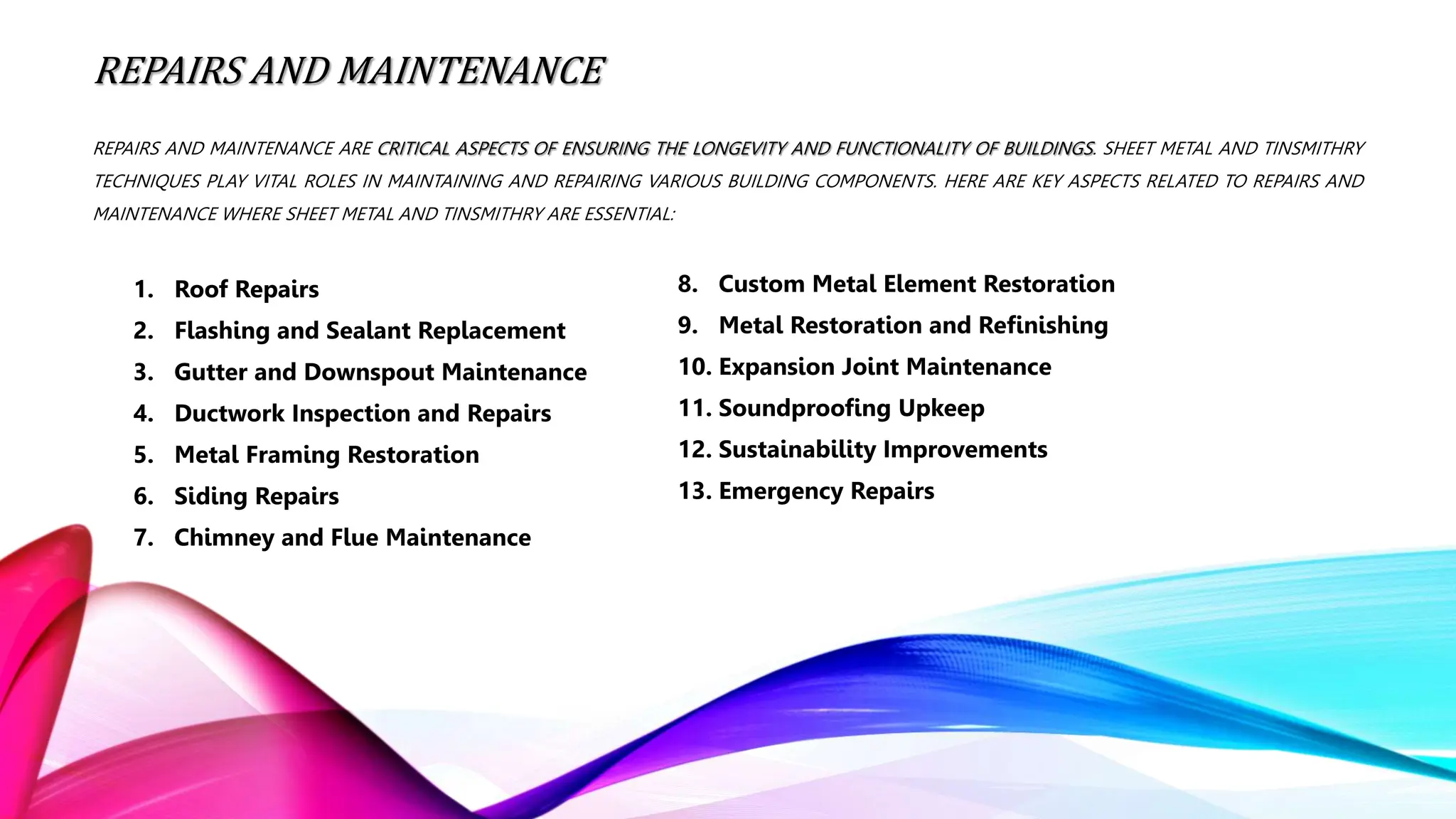 REPAIRS AND MAINTENANCE

REPAIRS AND MAINTENANCE ARE CRITICAL ASPECTS OF ENSURING THE LONGEVITY AND FUNCTIONALITY OF BUILDINGS. SHEET METAL AND TINSMITHRY TECHNIQUES PLAY VITAL ROLES IN MAINTAINING AND REPAIRING VARIOUS BUILDING COMPONENTS. HERE ARE KEY ASPECTS RELATED TO REPAIRS AND MAINTENANCE WHERE SHEET METAL AND TINSMITHRY ARE ESSENTIAL:

1. Roof Repairs
2. Flashing and Sealant Replacement
3. Gutter and Downspout Maintenance
4. Ductwork Inspection and Repairs
5. Metal Framing Restoration
6. Siding Repairs
7. Chimney and Flue Maintenance

8. Custom Metal Element Restoration
9. Metal Restoration and Refinishing
10. Expansion Joint Maintenance
11. Soundproofing Upkeep
12. Sustainability Improvements
13. Emergency Repairs